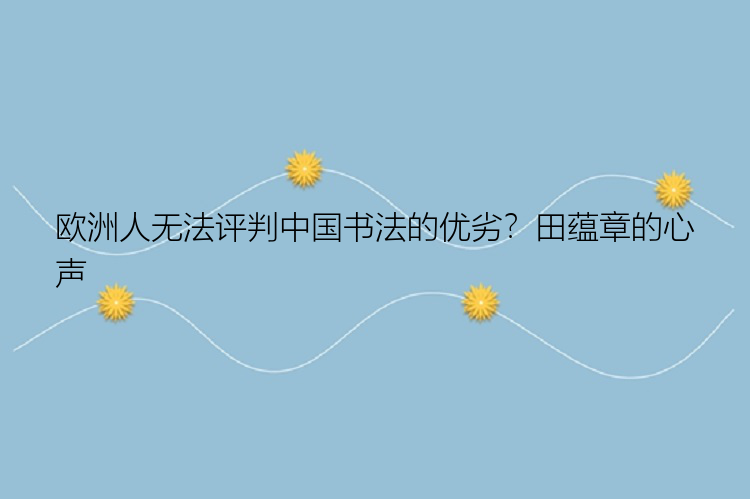 欧洲人无法评判中国书法的优劣？田蕴章的心声